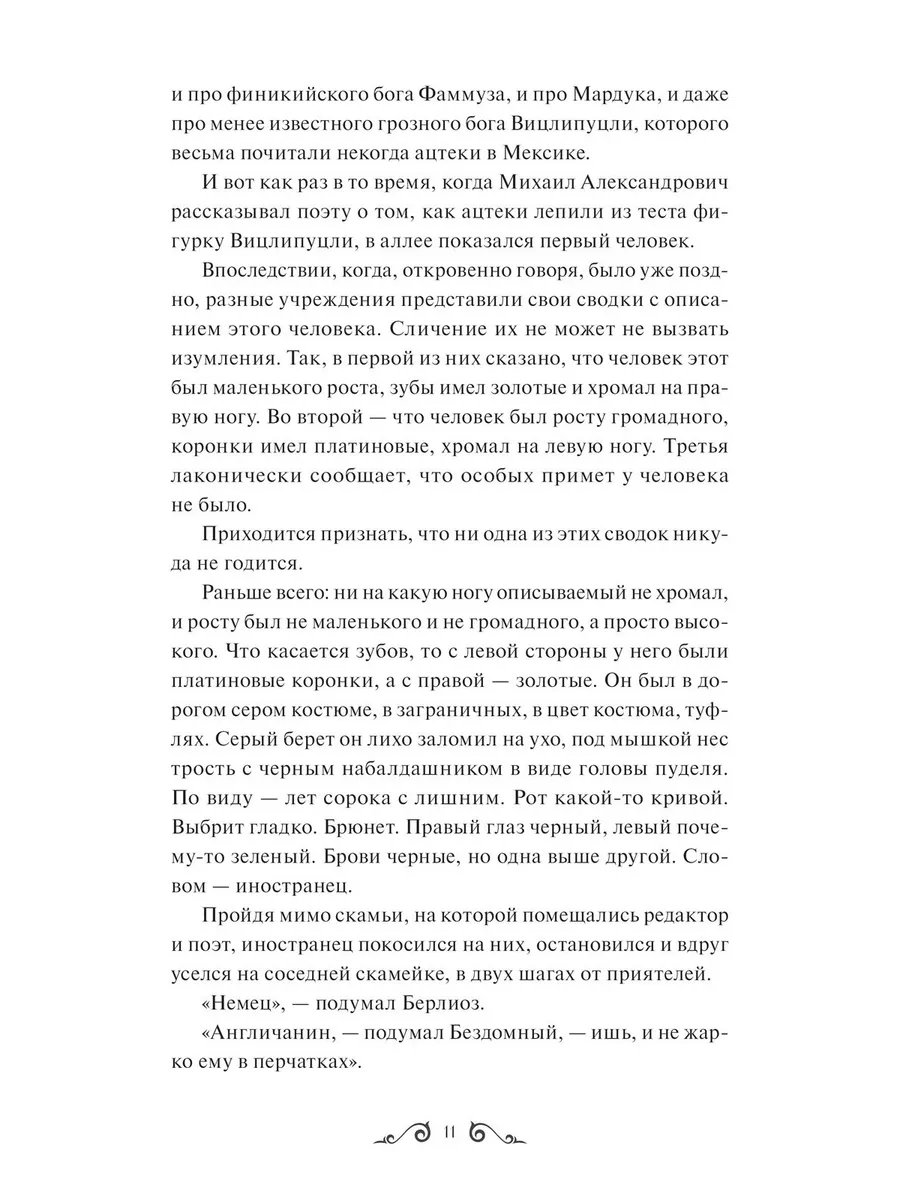 и про финикийского бога Фаммуза, и про Мардука, и даже про менее известного грозного бога Вицлипуцли, которого весьма почитали некогда ацтеки в Мексике.

И вот как раз в то время, когда Михаил Александрович рассказывал поэту о том, как ацтеки лепили из теста фигурку Вицлипуцли, в аллее показался первый человек.

Впоследствии, когда, откровенно говоря, было уже поздно, разные учреждения представили свои сводки с описанием этого человека. Сличение их не может не вызвать изумления. Так, в первой из них сказано, что человек этот был маленького роста, зубы имел золотые и хромал на правую ногу. Во второй — что человек был росту громадного, коронки имел платиновые, хромал на левую ногу. Третья лаконически сообщает, что особых примет у человека не было.

Приходится признать, что ни одна из этих сводок никуда не годится.

Раньше всего: ни на какую ногу описываемый не хромал, и росту был не маленького и не громадного, а просто высокого. Что касается зубов, то с левой стороны у него были платиновые коронки, а с правой — золотые. Он был в дорогом сером костюме, в заграничных, в цвет костюма, туфлях. Серый берет он лихо заломил на ухо, под мышкой нес трость с черным набалдашником в виде головы пуделя. По виду — лет сорока с лишним. Рот какой-то кривой. Выбрит гладко. Брюнет. Правый глаз черный, левый почему-то зеленый. Брови черные, но одна выше другой. Словом — иностранец.

Пройдя мимо скамьи, на которой помещались редактор и поэт, иностранец покосился на них, остановился и вдруг уселся на соседней скамейке, в двух шагах от приятелей.

«Немец», — подумал Берлиоз.

«Англичанин, — подумал Бездомный, — ишь, и не жарко ему в перчатках».

11